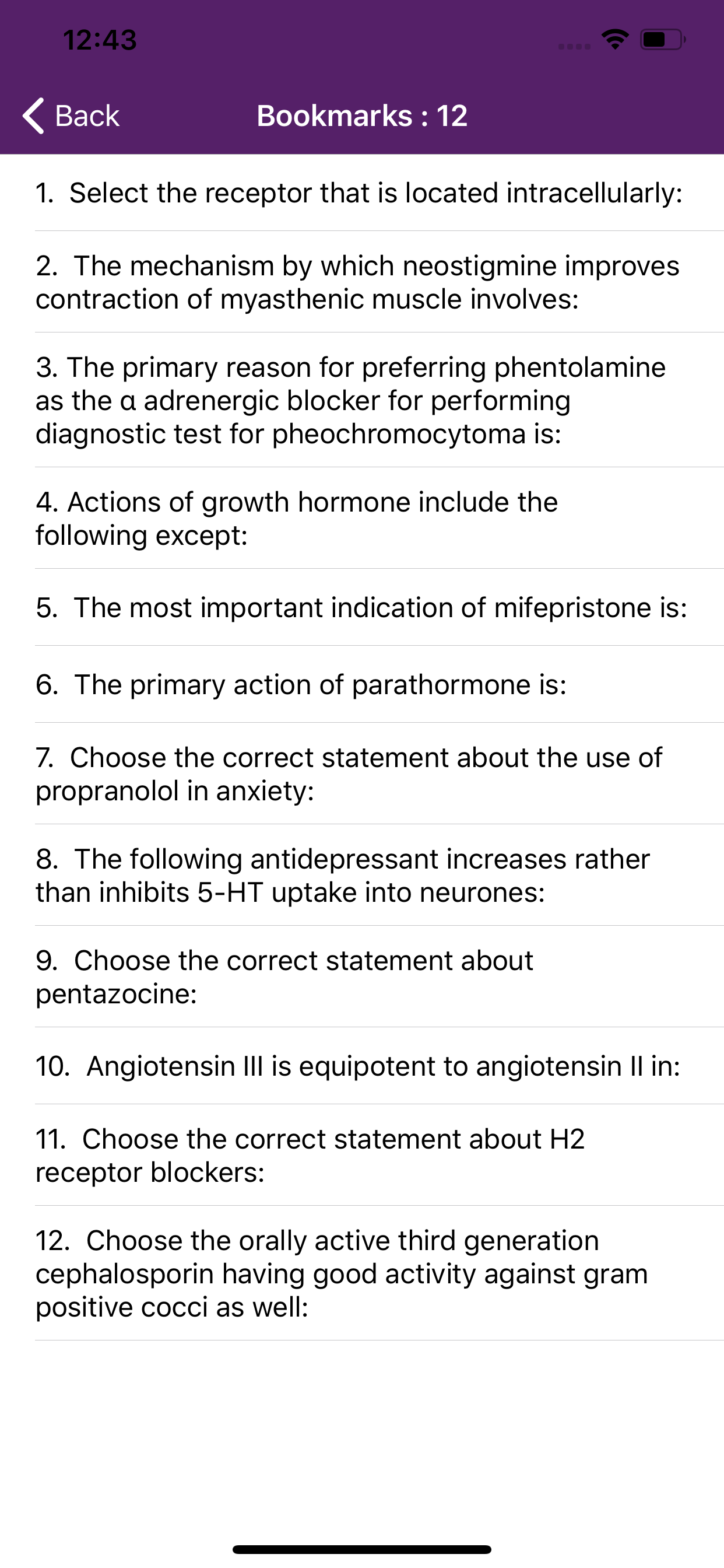 12:43

Back

Bookmarks : 12

1. Select the receptor that is located intracellularly:

2. The mechanism by which neostigmine improves contraction of myasthenic muscle involves:

3. The primary reason for preferring phentolamine as the α adrenergic blocker for performing diagnostic test for pheochromocytoma is:

4. Actions of growth hormone include the following except:

5. The most important indication of mifepristone is:

6. The primary action of parathormone is:

7. Choose the correct statement about the use of propranolol in anxiety:

8. The following antidepressant increases rather than inhibits 5-HT uptake into neurones:

9. Choose the correct statement about pentazocine:

10. Angiotensin III is equipotent to angiotensin II in:

11. Choose the correct statement about H2 receptor blockers:

12. Choose the orally active third generation cephalosporin having good activity against gram positive cocci as well: